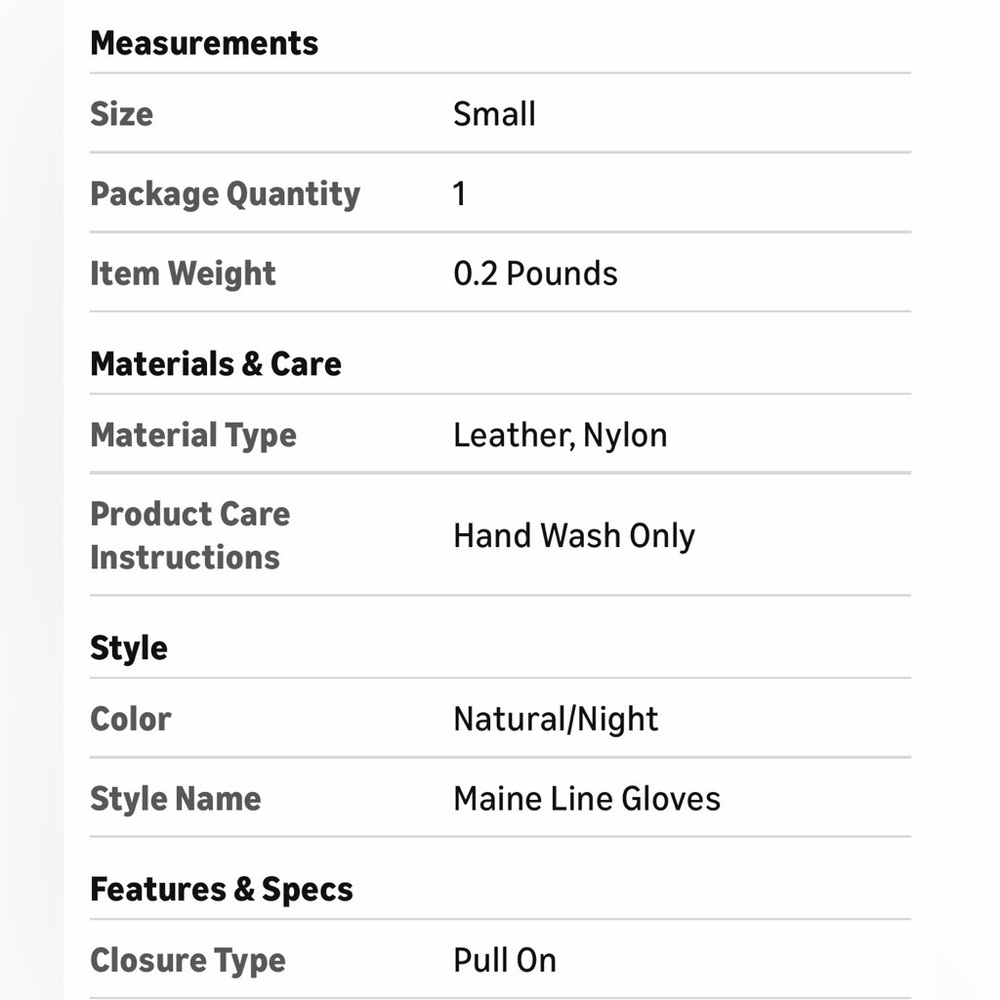 Measurements

| | |
|---|---|
| Size | Small |
| Package Quantity | 1 |
| Item Weight | 0.2 Pounds |

Materials & Care

| | |
|---|---|
| Material Type | Leather, Nylon |
| Product Care Instructions | Hand Wash Only |

Style

| | |
|---|---|
| Color | Natural/Night |
| Style Name | Maine Line Gloves |

Features & Specs

| | |
|---|---|
| Closure Type | Pull On |